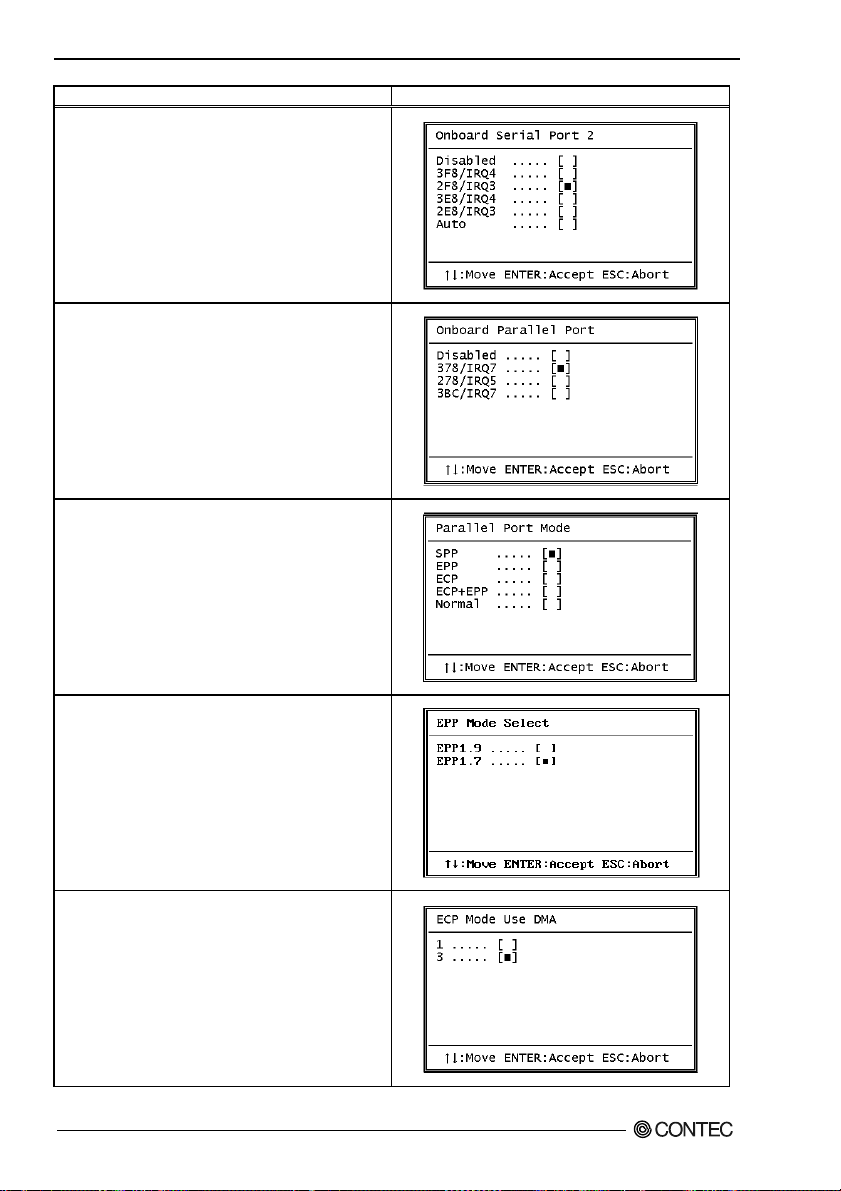 Onboard Serial Port 2

Disabled ..... [ ]
3F8/IRQ4 ..... [ ]
2F8/IRQ3 ..... [■]
3E8/IRQ4 ..... [ ]
2E8/IRQ3 ..... [ ]
Auto ..... [ ]

↑↓:Move ENTER:Accept ESC:Abort

Onboard Parallel Port

Disabled ..... [ ]
378/IRQ7 ..... [■]
278/IRQ5 ..... [ ]
3BC/IRQ7 ..... [ ]

↑↓:Move ENTER:Accept ESC:Abort

Parallel Port Mode

SPP ..... [■]
EPP ..... [ ]
ECP ..... [ ]
ECP+EPP ..... [ ]
Normal ..... [ ]

↑↓:Move ENTER:Accept ESC:Abort

EPP Mode Select

EPP1.9 ..... [ ]
EPP1.7 ..... [■]

↑↓:Move ENTER:Accept ESC:Abort

ECP Mode Use DMA

1 ..... [ ]
3 ..... [■]

↑↓:Move ENTER:Accept ESC:Abort

CONTEC